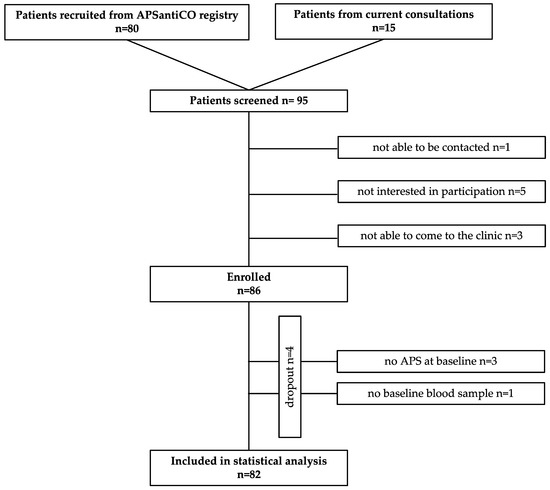 Patients recruited from APSantiCO registry
n=80

Patients from current consultations
n=15

Patients screened n= 95

not able to be contacted n=1

not interested in participation n=5

not able to come to the clinic n=3

Enrolled
n=86

dropout n=4

no APS at baseline n=3

no baseline blood sample n=1

Included in statistical analysis
n=82